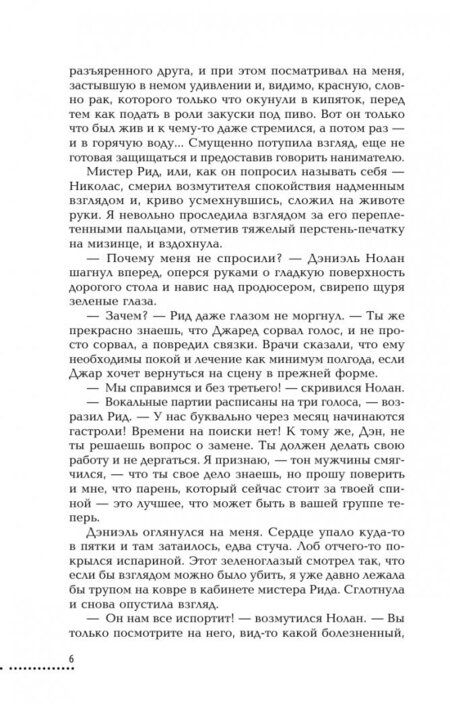 разъяренного друга, и при этом посматривал на меня, застывшую в немом удивлении и, видимо, красную, словно рак, которого только что окунули в кипяток, перед тем как подать в роли закуски под пиво. Вот он только что был жив и к чему-то даже стремился, а потом раз — и в горячую воду... Смущенно потупила взгляд, еще не готовая защищаться и предоставив говорить нанимателю.

Мистер Рид, или, как он попросил называть себя — Николас, смерил возмутителя спокойствия надменным взглядом и, криво усмехнувшись, сложил на животе руки. Я невольно проследила взглядом за его переплетенными пальцами, отметив тяжелый перстень-печатку на мизинце, и вздохнула.

— Почему меня не спросили? — Дэниэль Нолан шагнул вперед, оперся руками о гладкую поверхность дорогого стола и навис над продюсером, свирепо щуря зеленые глаза.

— Зачем? — Рид даже глазом не моргнул. — Ты же прекрасно знаешь, что Джаред сорвал голос, и не просто сорвал, а повредил связки. Врачи сказали, что ему необходимы покой и лечение как минимум полгода, если Джар хочет вернуться на сцену в прежней форме.

— Мы справимся и без третьего! — скривился Нолан.

— Вокальные партии расписаны на три голоса, — возразил Рид. — У нас буквально через месяц начинаются гастроли! Времени на поиски нет! К тому же, Дэн, не ты решаешь вопрос о замене. Ты должен делать свою работу и не дергаться. Я признаю, — тон мужчины смягчился, — что ты свое дело знаешь, но прошу поверить и мне, что парень, который сейчас стоит за твоей спиной — это лучшее, что может быть в вашей группе теперь.

Дэниэль оглянулся на меня. Сердце упало куда-то в пятки и там затаилось, едва стуча. Лоб отчего-то покрылся испариной. Этот зеленоглазый смотрел так, что если бы взглядом можно было убить, я уже давно лежала бы трупом на ковре в кабинете мистера Рида. Сглотнула и снова опустила взгляд.

— Он нам все испортит! — возмутился Нолан. — Вы только посмотрите на него, вид-то какой болезненный,

6